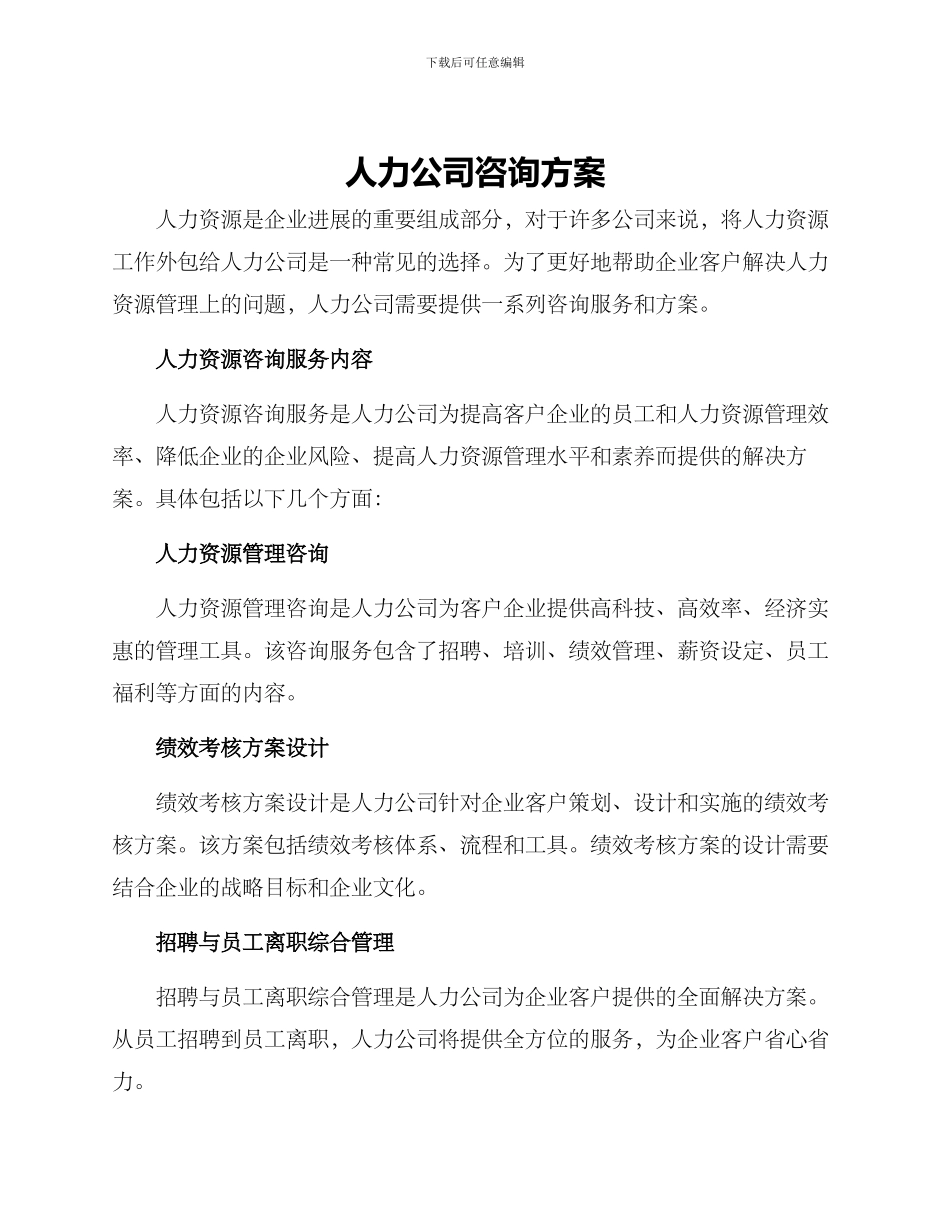 下载后可任意编辑

人力公司咨询方案

人力资源是企业进展的重要组成部分，对于许多公司来说，将人力资源工作外包给人力公司是一种常见的选择。为了更好地帮助企业客户解决人力资源管理上的问题，人力公司需要提供一系列咨询服务和方案。

人力资源咨询服务内容

人力资源咨询服务是人力公司为提高客户企业的员工和人力资源管理效率、降低企业的企业风险、提高人力资源管理水平和素养而提供的解决方案。具体包括以下几个方面：

人力资源管理咨询

人力资源管理咨询是人力公司为客户企业提供高科技、高效率、经济实惠的管理工具。该咨询服务包含了招聘、培训、绩效管理、薪资设定、员工福利等方面的内容。

绩效考核方案设计

绩效考核方案设计是人力公司针对企业客户策划、设计和实施的绩效考核方案。该方案包括绩效考核体系、流程和工具。绩效考核方案的设计需要结合企业的战略目标和企业文化。

招聘与员工离职综合管理

招聘与员工离职综合管理是人力公司为企业客户提供的全面解决方案。从员工招聘到员工离职，人力公司将提供全方位的服务，为企业客户省心省力。